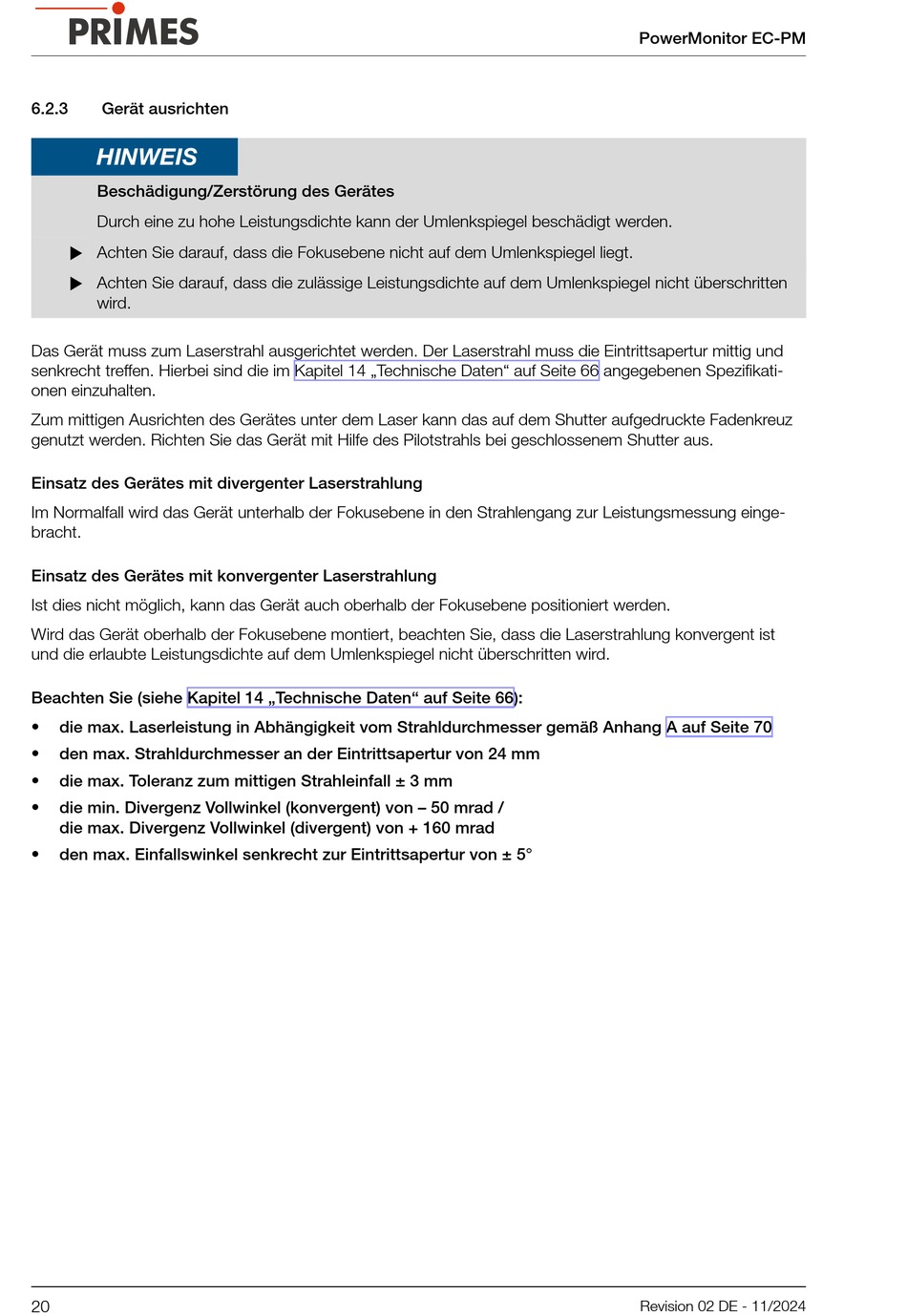 PRIMES

PowerMonitor EC-PM

6.2.3 Gerät ausrichten

HINWEIS

Beschädigung/Zerstörung des Gerätes

Durch eine zu hohe Leistungsdichte kann der Umlenkspiegel beschädigt werden.

▶ Achten Sie darauf, dass die Fokusebene nicht auf dem Umlenkspiegel liegt.

▶ Achten Sie darauf, dass die zulässige Leistungsdichte auf dem Umlenkspiegel nicht überschritten wird.

Das Gerät muss zum Laserstrahl ausgerichtet werden. Der Laserstrahl muss die Eintrittsapertur mittig und senkrecht treffen. Hierbei sind die im Kapitel 14 „Technische Daten“ auf Seite 66 angegebenen Spezifikationen einzuhalten.

Zum mittigen Ausrichten des Gerätes unter dem Laser kann das auf dem Shutter aufgedruckte Fadenkreuz genutzt werden. Richten Sie das Gerät mit Hilfe des Pilotstrahls bei geschlossenem Shutter aus.

Einsatz des Gerätes mit divergenter Laserstrahlung

Im Normalfall wird das Gerät unterhalb der Fokusebene in den Strahlengang zur Leistungsmessung eingebracht.

Einsatz des Gerätes mit konvergenter Laserstrahlung

Ist dies nicht möglich, kann das Gerät auch oberhalb der Fokusebene positioniert werden.

Wird das Gerät oberhalb der Fokusebene montiert, beachten Sie, dass die Laserstrahlung konvergent ist und die erlaubte Leistungsdichte auf dem Umlenkspiegel nicht überschritten wird.

Beachten Sie (siehe Kapitel 14 „Technische Daten“ auf Seite 66):

• die max. Laserleistung in Abhängigkeit vom Strahldurchmesser gemäß Anhang A auf Seite 70
• den max. Strahldurchmesser an der Eintrittsapertur von 24 mm
• die max. Toleranz zum mittigen Strahleinfall ± 3 mm
• die min. Divergenz Vollwinkel (konvergent) von – 50 mrad / die max. Divergenz Vollwinkel (divergent) von + 160 mrad
• den max. Einfallswinkel senkrecht zur Eintrittsapertur von ± 5°

20

Revision 02 DE - 11/2024